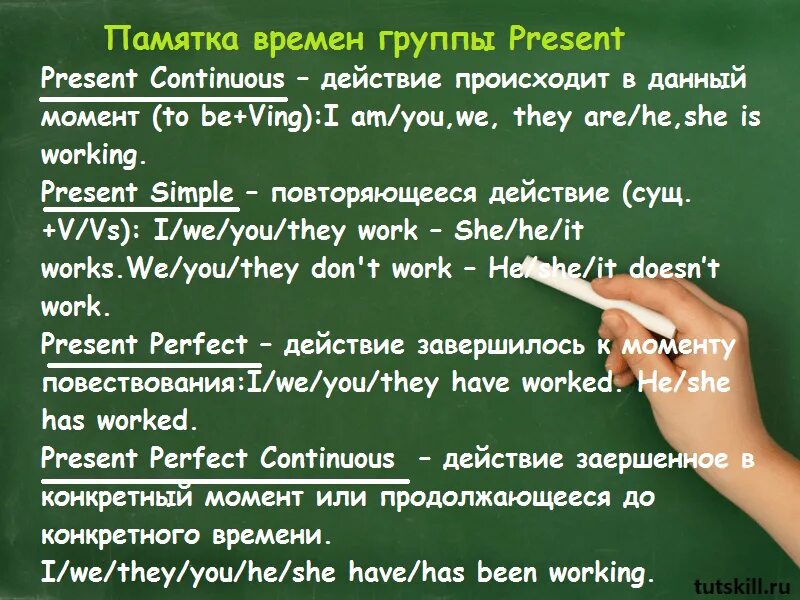 Памятка времен группы Present

Present Continuous – действие происходит в данный момент (to be+Ving):I am/you,we, they are/he,she is working.

Present Simple – повторяющееся действие (сущ. +V/Vs): I/we/you/they work – She/he/it works.We/you/they don't work – He/she/it doesn't work.

Present Perfect – действие завершилось к моменту повествования:I/we/you/they have worked. He/she has worked.

Present Perfect Continuous – действие заершенное в конкретный момент или продолжающееся до конкретного времени.
I/we/they/you/he/she have/has been working.

tutskill.ru